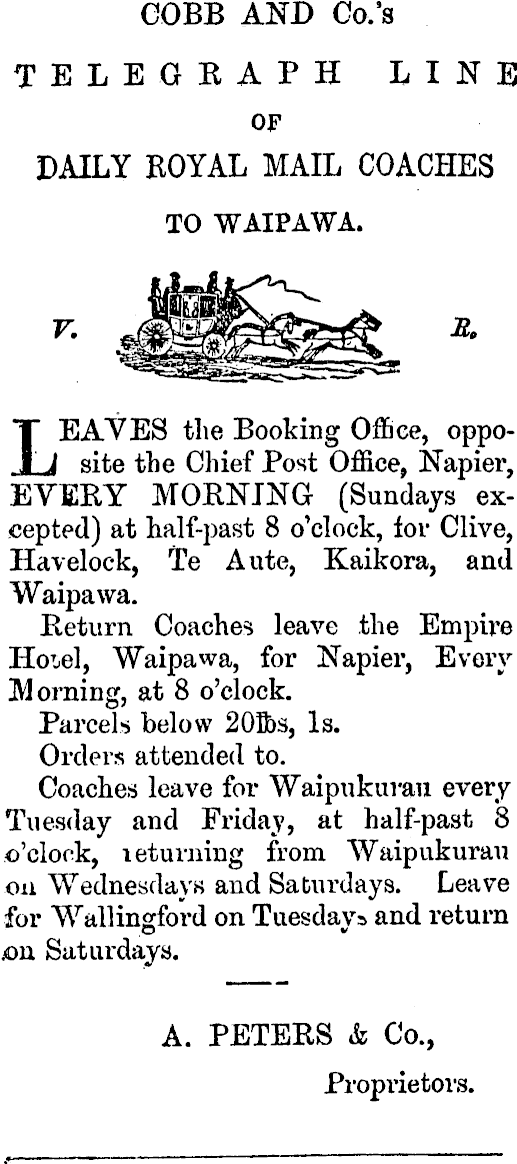 COBB AND Co.'s

TELEGRAPH LINE

OF

DAILY ROYAL MAIL COACHES

TO WAIPAWA.

V. R.

LEAVES the Booking Office, opposite the Chief Post Office, Napier, EVERY MORNING (Sundays excepted) at half-past 8 o'clock, for Clive, Havelock, Te Aute, Kaikora, and Waipawa.

Return Coaches leave the Empire Hotel, Waipawa, for Napier, Every Morning, at 8 o'clock.

Parcels below 20lbs, 1s.

Orders attended to.

Coaches leave for Waipukurau every Tuesday and Friday, at half-past 8 o'clock, returning from Waipukurau on Wednesdays and Saturdays. Leave for Wallingford on Tuesdays and return on Saturdays.

A. PETERS & Co.,

Proprietors.